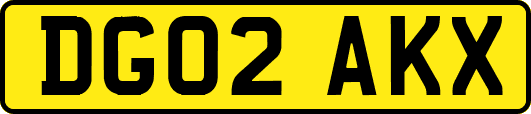 DG02 AKX